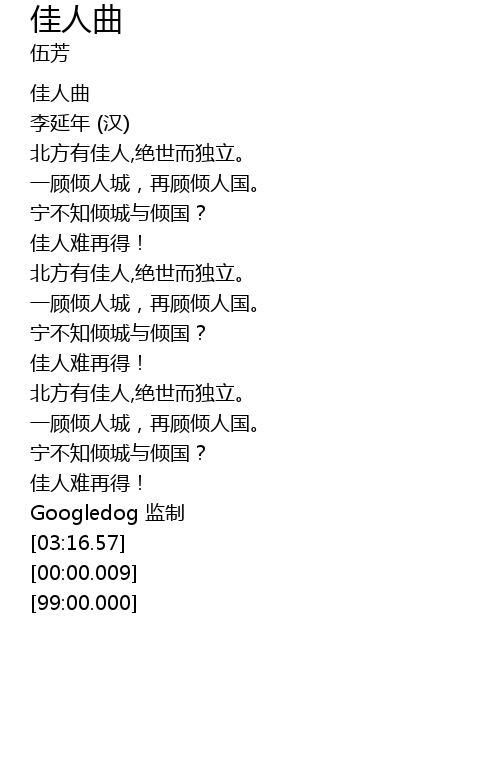 佳人曲
伍芳

佳人曲
李延年 (汉)
北方有佳人,绝世而独立。
一顾倾人城，再顾倾人国。
宁不知倾城与倾国？
佳人难再得！
北方有佳人,绝世而独立。
一顾倾人城，再顾倾人国。
宁不知倾城与倾国？
佳人难再得！
北方有佳人,绝世而独立。
一顾倾人城，再顾倾人国。
宁不知倾城与倾国？
佳人难再得！
Googledog 监制
[03:16.57]
[00:00.009]
[99:00.000]